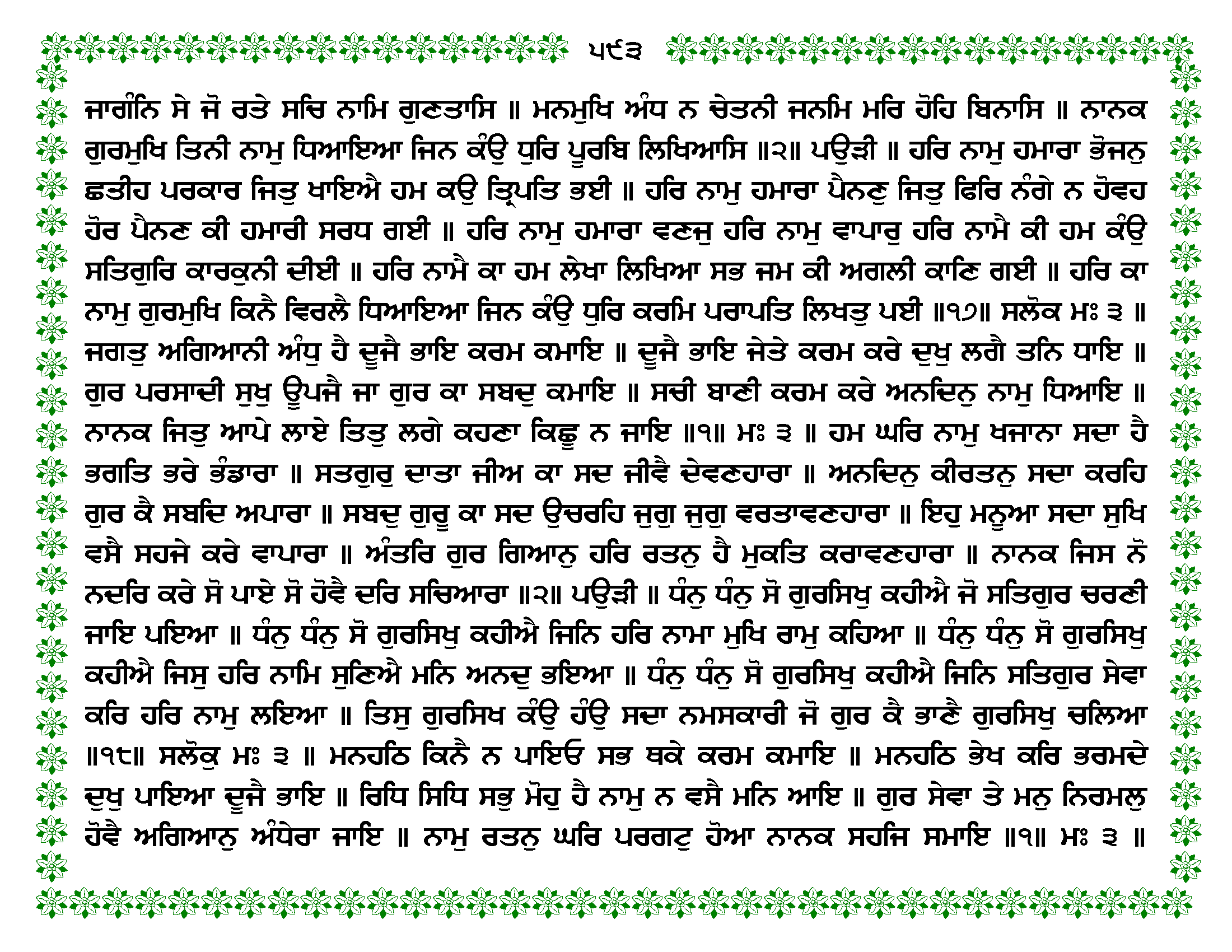 ੫੯੩

ਜਾਗੰਨਿ ਸੇ ਜੋ ਰਤੇ ਸਚਿ ਨਾਮਿ ਗੁਣਤਾਸਿ ॥ ਮਨਮੁਖਿ ਅੰਧ ਨ ਚੇਤਨੀ ਜਨਮਿ ਮਰਿ ਹੋਹਿ ਬਿਨਾਸਿ ॥ ਨਾਨਕ ਗੁਰਮੁਖਿ ਤਿਨੀ ਨਾਮੁ ਧਿਆਇਆ ਜਿਨ ਕੰਉ ਧੁਰਿ ਪੂਰਬਿ ਲਿਖਿਆਸਿ ॥੨॥ ਪਉੜੀ ॥ ਹਰਿ ਨਾਮੁ ਹਮਾਰਾ ਭੋਜਨੁ ਛਤੀਹ ਪਰਕਾਰ ਜਿਤੁ ਖਾਇਐ ਹਮ ਕਉ ਤ੍ਰਿਪਤਿ ਭਈ ॥ ਹਰਿ ਨਾਮੁ ਹਮਾਰਾ ਪੈਨਣੁ ਜਿਤੁ ਫਿਰਿ ਨੰਗੇ ਨ ਹੋਵਹ ਹੋਰ ਪੈਨਣ ਕੀ ਹਮਾਰੀ ਸਰਧ ਗਈ ॥ ਹਰਿ ਨਾਮੁ ਹਮਾਰਾ ਵਣਜੁ ਹਰਿ ਨਾਮੁ ਵਾਪਾਰੁ ਹਰਿ ਨਾਮੈ ਕੀ ਹਮ ਕੰਉ ਸਤਿਗੁਰਿ ਕਾਰਕੁਨੀ ਦੀਈ ॥ ਹਰਿ ਨਾਮੈ ਕਾ ਹਮ ਲੇਖਾ ਲਿਖਿਆ ਸਭ ਜਮ ਕੀ ਅਗਲੀ ਕਾਣਿ ਗਈ ॥ ਹਰਿ ਕਾ ਨਾਮੁ ਗੁਰਮੁਖਿ ਕਿਨੈ ਵਿਰਲੈ ਧਿਆਇਆ ਜਿਨ ਕੰਉ ਧੁਰਿ ਕਰਮਿ ਪਰਾਪਤਿ ਲਿਖਤੁ ਪਈ ॥੧੭॥ ਸਲੋਕ ਮਃ ੩ ॥ ਜਗਤੁ ਅਗਿਆਨੀ ਅੰਧੁ ਹੈ ਦੂਜੈ ਭਾਇ ਕਰਮ ਕਮਾਇ ॥ ਦੂਜੈ ਭਾਇ ਜੇਤੇ ਕਰਮ ਕਰੇ ਦੁਖੁ ਲਗੈ ਤਨਿ ਧਾਇ ॥ ਗੁਰ ਪਰਸਾਦੀ ਸੁਖੁ ਊਪਜੈ ਜਾ ਗੁਰ ਕਾ ਸਬਦੁ ਕਮਾਇ ॥ ਸਚੀ ਬਾਣੀ ਕਰਮ ਕਰੇ ਅਨਦਿਨੁ ਨਾਮੁ ਧਿਆਇ ॥ ਨਾਨਕ ਜਿਤੁ ਆਪੇ ਲਾਏ ਤਿਤੁ ਲਗੇ ਕਹਣਾ ਕਿਛੂ ਨ ਜਾਇ ॥੧॥ ਮਃ ੩ ॥ ਹਮ ਘਰਿ ਨਾਮੁ ਖਜਾਨਾ ਸਦਾ ਹੈ ਭਗਤਿ ਭਰੇ ਭੰਡਾਰਾ ॥ ਸਤਗੁਰੁ ਦਾਤਾ ਜੀਅ ਕਾ ਸਦ ਜੀਵੈ ਦੇਵਣਹਾਰਾ ॥ ਅਨਦਿਨੁ ਕੀਰਤਨੁ ਸਦਾ ਕਰਹਿ ਗੁਰ ਕੈ ਸਬਦਿ ਅਪਾਰਾ ॥ ਸਬਦੁ ਗੁਰੂ ਕਾ ਸਦ ਉਚਰਹਿ ਜੁਗੁ ਜੁਗੁ ਵਰਤਾਵਣਹਾਰਾ ॥ ਇਹੁ ਮਨੂਆ ਸਦਾ ਸੁਖਿ ਵਸੈ ਸਹਜੇ ਕਰੇ ਵਾਪਾਰਾ ॥ ਅੰਤਰਿ ਗੁਰ ਗਿਆਨੁ ਹਰਿ ਰਤਨੁ ਹੈ ਮੁਕਤਿ ਕਰਾਵਣਹਾਰਾ ॥ ਨਾਨਕ ਜਿਸ ਨੋ ਨਦਰਿ ਕਰੇ ਸੋ ਪਾਏ ਸੋ ਹੋਵੈ ਦਰਿ ਸਚਿਆਰਾ ॥੨॥ ਪਉੜੀ ॥ ਧੰਨੁ ਧੰਨੁ ਸੋ ਗੁਰਸਿਖੁ ਕਹੀਐ ਜੋ ਸਤਿਗੁਰ ਚਰਣੀ ਜਾਇ ਪਇਆ ॥ ਧੰਨੁ ਧੰਨੁ ਸੋ ਗੁਰਸਿਖੁ ਕਹੀਐ ਜਿਨਿ ਹਰਿ ਨਾਮਾ ਮੁਖਿ ਰਾਮੁ ਕਹਿਆ ॥ ਧੰਨੁ ਧੰਨੁ ਸੋ ਗੁਰਸਿਖੁ ਕਹੀਐ ਜਿਸੁ ਹਰਿ ਨਾਮਿ ਸੁਣਿਐ ਮਨਿ ਅਨਦੁ ਭਇਆ ॥ ਧੰਨੁ ਧੰਨੁ ਸੋ ਗੁਰਸਿਖੁ ਕਹੀਐ ਜਿਨਿ ਸਤਿਗੁਰ ਸੇਵਾ ਕਰਿ ਹਰਿ ਨਾਮੁ ਲਇਆ ॥ ਤਿਸੁ ਗੁਰਸਿਖ ਕੰਉ ਹੰਉ ਸਦਾ ਨਮਸਕਾਰੀ ਜੋ ਗੁਰ ਕੈ ਭਾਣੈ ਗੁਰਸਿਖੁ ਚਲਿਆ ॥੧੮॥ ਸਲੋਕੁ ਮਃ ੩ ॥ ਮਨਹਠਿ ਕਿਨੈ ਨ ਪਾਇਓ ਸਭ ਥਕੇ ਕਰਮ ਕਮਾਇ ॥ ਮਨਹਠਿ ਭੇਖ ਕਰਿ ਭਰਮਦੇ ਦੁਖੁ ਪਾਇਆ ਦੂਜੈ ਭਾਇ ॥ ਰਿਧਿ ਸਿਧਿ ਸਭੁ ਮੋਹੁ ਹੈ ਨਾਮੁ ਨ ਵਸੈ ਮਨਿ ਆਇ ॥ ਗੁਰ ਸੇਵਾ ਤੇ ਮਨੁ ਨਿਰਮਲੁ ਹੋਵੈ ਅਗਿਆਨੁ ਅੰਧੇਰਾ ਜਾਇ ॥ ਨਾਮੁ ਰਤਨੁ ਘਰਿ ਪਰਗਟੁ ਹੋਆ ਨਾਨਕ ਸਹਜਿ ਸਮਾਇ ॥੧॥ ਮਃ ੩ ॥